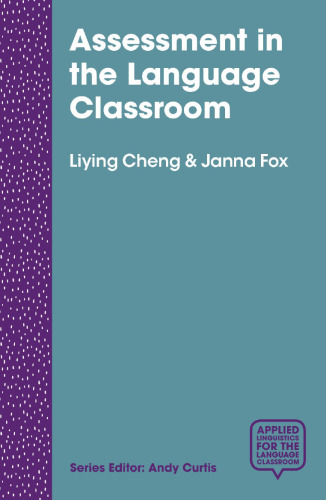 Assessment in the Language Classroom

Liying Cheng & Janna Fox

Series Editor: Andy Curtis

APPLIED LINGUISTICS FOR THE LANGUAGE CLASSROOM